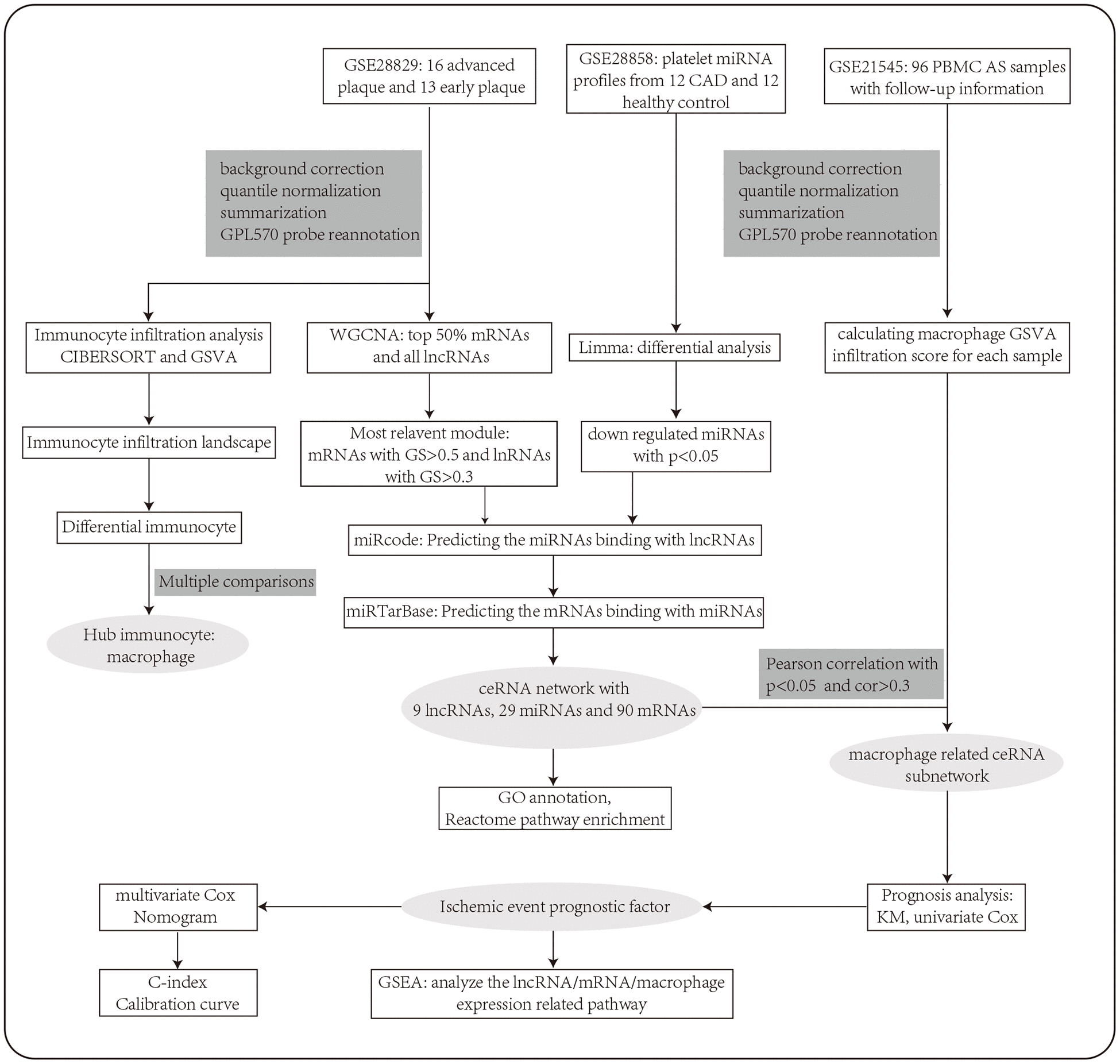 GSE28829: 16 advanced plaque and 13 early plaque

GSE28858: platelet miRNA profiles from 12 CAD and 12 healthy control

GSE21545: 96 PBMC AS samples with follow-up information

background correction
quantile normalization
summarization
GPL570 probe reannotation

background correction
quantile normalization
summarization
GPL570 probe reannotation

Immunocyte infiltration analysis CIBERSORT and GSVA

WGCNA: top 50% mRNAs and all lncRNAs

Limma: differential analysis

calculating macrophage GSVA infiltration score for each sample

Immunocyte infiltration landscape

Most relavent module: mRNAs with GS>0.5 and lnRNAs with GS>0.3

down regulated miRNAs with p<0.05

Differential immunocyte

miRcode: Predicting the miRNAs binding with lncRNAs

Multiple comparisons

miRTarBase: Predicting the mRNAs binding with miRNAs

Hub immunocyte: macrophage

Pearson correlation with p<0.05 and cor>0.3

ceRNA network with 9 lncRNAs, 29 miRNAs and 90 mRNAs

macrophage related ceRNA subnetwork

GO annotation, Reactome pathway enrichment

multivariate Cox Nomogram

Ischemic event prognostic factor

Prognosis analysis: KM, univariate Cox

C-index Calibration curve

GSEA: analyze the lncRNA/mRNA/macrophage expression related pathway